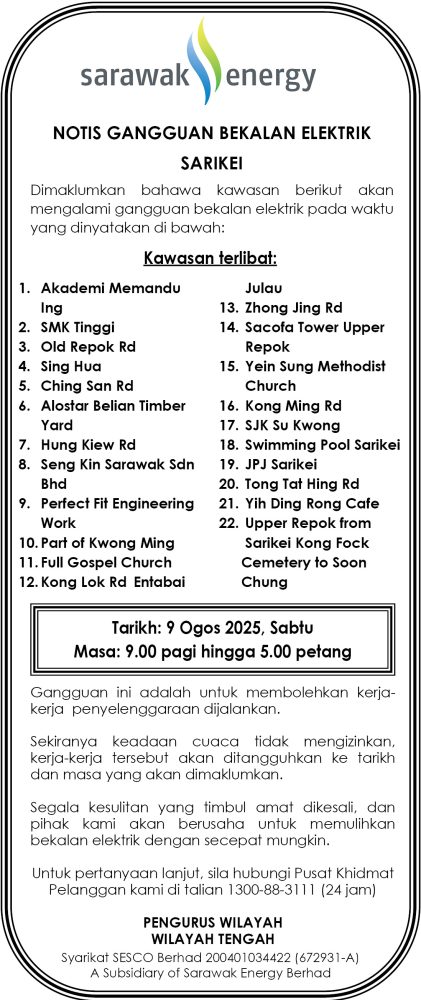 sarawak energy

NOTIS GANGGUAN BEKALAN ELEKTRIK
SARIKEI

Dimaklumkan bahawa kawasan berikut akan mengalami gangguan bekalan elektrik pada waktu yang dinyatakan di bawah:

Kawasan terlibat:

1. Akademi Memandu Ing
2. SMK Tinggi
3. Old Repok Rd
4. Sing Hua
5. Ching San Rd
6. Alostar Belian Timber Yard
7. Hung Kiew Rd
8. Seng Kin Sarawak Sdn Bhd
9. Perfect Fit Engineering Work
10. Part of Kwong Ming
11. Full Gospel Church
12. Kong Lok Rd Entabai Julau
13. Zhong Jing Rd
14. Sacofa Tower Upper Repok
15. Yein Sung Methodist Church
16. Kong Ming Rd
17. SJK Su Kwong
18. Swimming Pool Sarikei
19. JPJ Sarikei
20. Tong Tat Hing Rd
21. Yih Ding Rong Cafe
22. Upper Repok from Sarikei Kong Fock Cemetery to Soon Chung

Tarikh: 9 Ogos 2025, Sabtu
Masa: 9.00 pagi hingga 5.00 petang

Gangguan ini adalah untuk membolehkan kerja-kerja penyelenggaraan dijalankan.

Sekiranya keadaan cuaca tidak mengizinkan, kerja-kerja tersebut akan ditangguhkan ke tarikh dan masa yang akan dimaklumkan.

Segala kesulitan yang timbul amat dikesali, dan pihak kami akan berusaha untuk memulihkan bekalan elektrik dengan secepat mungkin.

Untuk pertanyaan lanjut, sila hubungi Pusat Khidmat Pelanggan kami di talian 1300-88-3111 (24 jam)

PENGURUS WILAYAH
WILAYAH TENGAH
Syarikat SESCO Berhad 200401034422 (672931-A)
A Subsidiary of Sarawak Energy Berhad